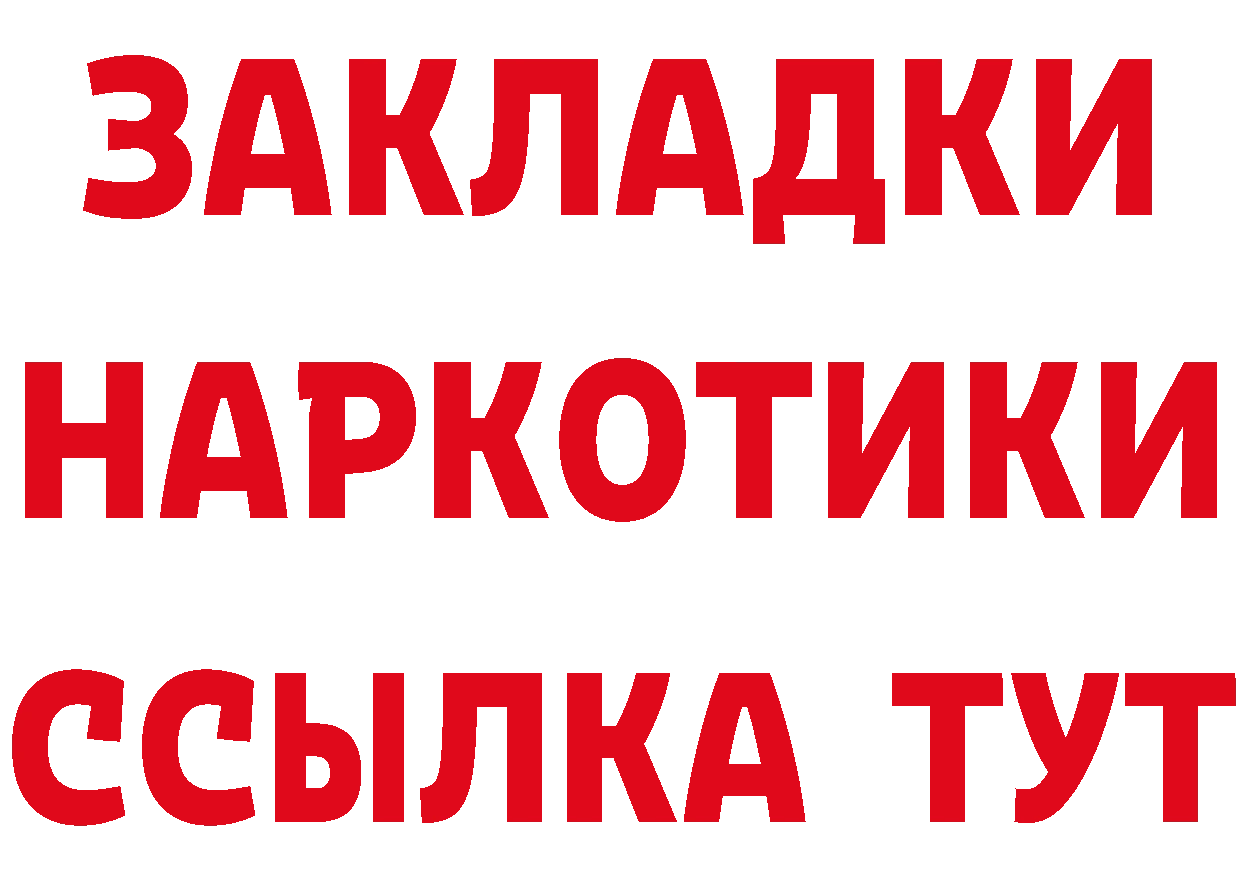 ЗАКЛАДКИ НАРКОТИКИ ССЫЛКА ТУТ